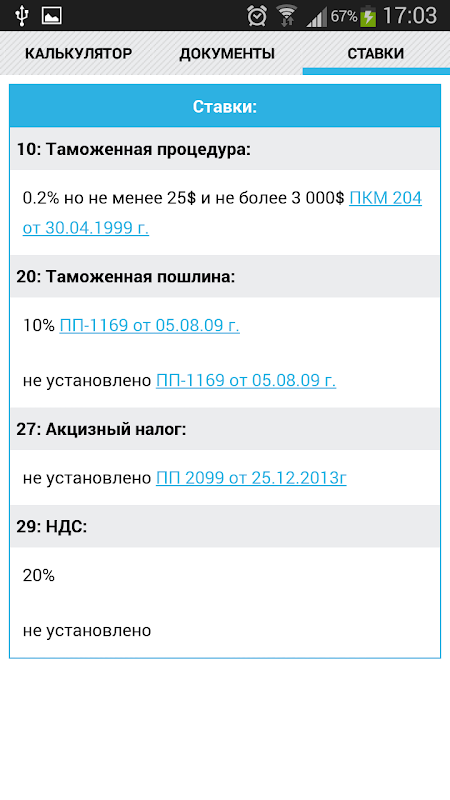 67% 17:03

КАЛЬКУЛЯТОР ДОКУМЕНТЫ СТАВКИ

Ставки:

10: Таможенная процедура:

0.2% но не менее 25$ и не более 3 000$ ПКМ 204 от 30.04.1999 г.

20: Таможенная пошлина:

10% ПП-1169 от 05.08.09 г.

не установлено ПП-1169 от 05.08.09 г.

27: Акцизный налог:

не установлено ПП 2099 от 25.12.2013г

29: НДС:

20%

не установлено